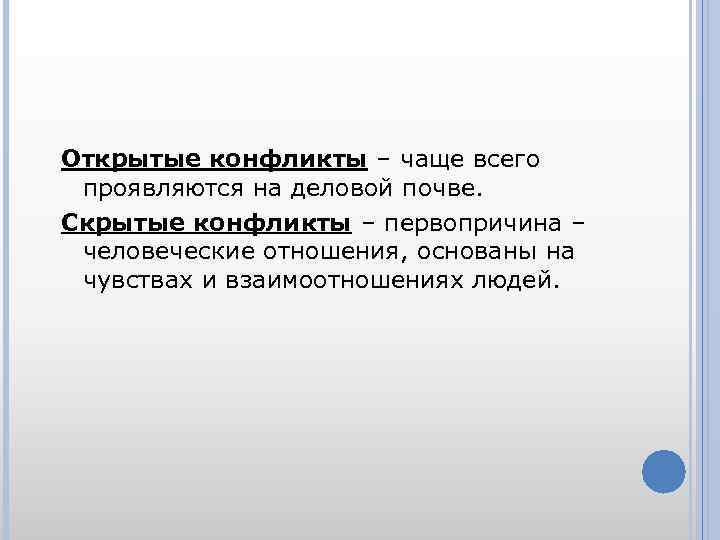 Открытые конфликты – чаще всего проявляются на деловой почве.

Скрытые конфликты – первопричина – человеческие отношения, основаны на чувствах и взаимоотношениях людей.